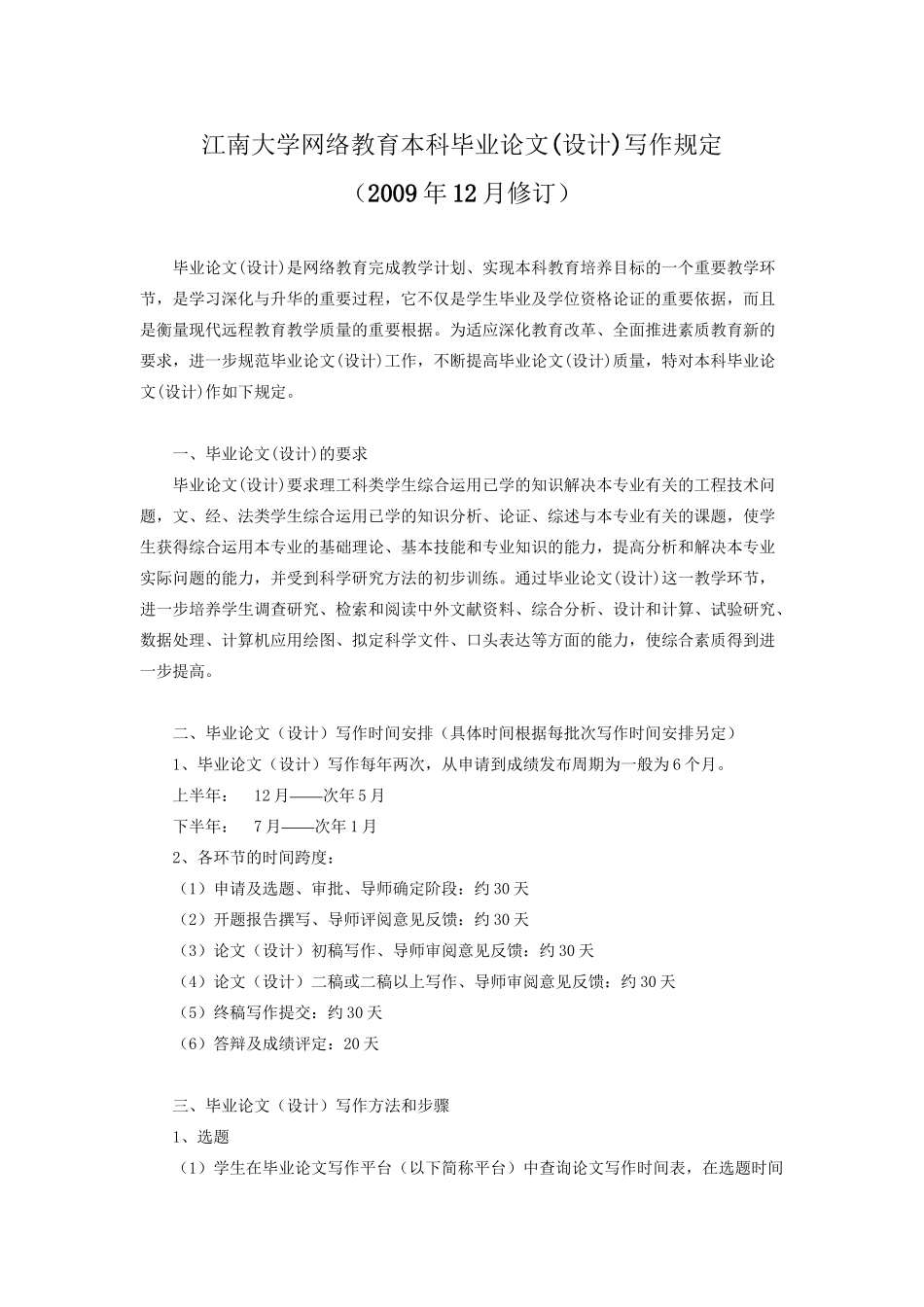 江南大学网络教育本科毕业论文(设计)写作规定
（2009年12月修订）

毕业论文(设计)是网络教育完成教学计划、实现本科教育培养目标的一个重要教学环节，是学习深化与升华的重要过程，它不仅是学生毕业及学位资格论证的重要依据，而且是衡量现代远程教育教学质量的重要根据。为适应深化教育改革、全面推进素质教育新的要求，进一步规范毕业论文(设计)工作，不断提高毕业论文(设计)质量，特对本科毕业论文(设计)作如下规定。

一、毕业论文(设计)的要求
毕业论文(设计)要求理工科类学生综合运用已学的知识解决本专业有关的工程技术问题，文、经、法类学生综合运用已学的知识分析、论证、综述与本专业有关的课题，使学生获得综合运用本专业的基础理论、基本技能和专业知识的能力，提高分析和解决本专业实际问题的能力，并受到科学研究方法的初步训练。通过毕业论文(设计)这一教学环节，进一步培养学生调查研究、检索和阅读中外文献资料、综合分析、设计和计算、试验研究、数据处理、计算机应用绘图、拟定科学文件、口头表达等方面的能力，使综合素质得到进一步提高。

二、毕业论文（设计）写作时间安排（具体时间根据每批次写作时间安排另定）
1、毕业论文（设计）写作每年两次，从申请到成绩发布周期为一般为6个月。
上半年： 12月——次年5月
下半年： 7月——次年1月
2、各环节的时间跨度：
（1）申请及选题、审批、导师确定阶段：约30天
（2）开题报告撰写、导师评阅意见反馈：约30天
（3）论文（设计）初稿写作、导师审阅意见反馈：约30天
（4）论文（设计）二稿或二稿以上写作、导师审阅意见反馈：约30天
（5）终稿写作提交：约30天
（6）答辩及成绩评定：20天

三、毕业论文（设计）写作方法和步骤
1、选题
（1）学生在毕业论文写作平台（以下简称平台）中查询论文写作时间表，在选题时间